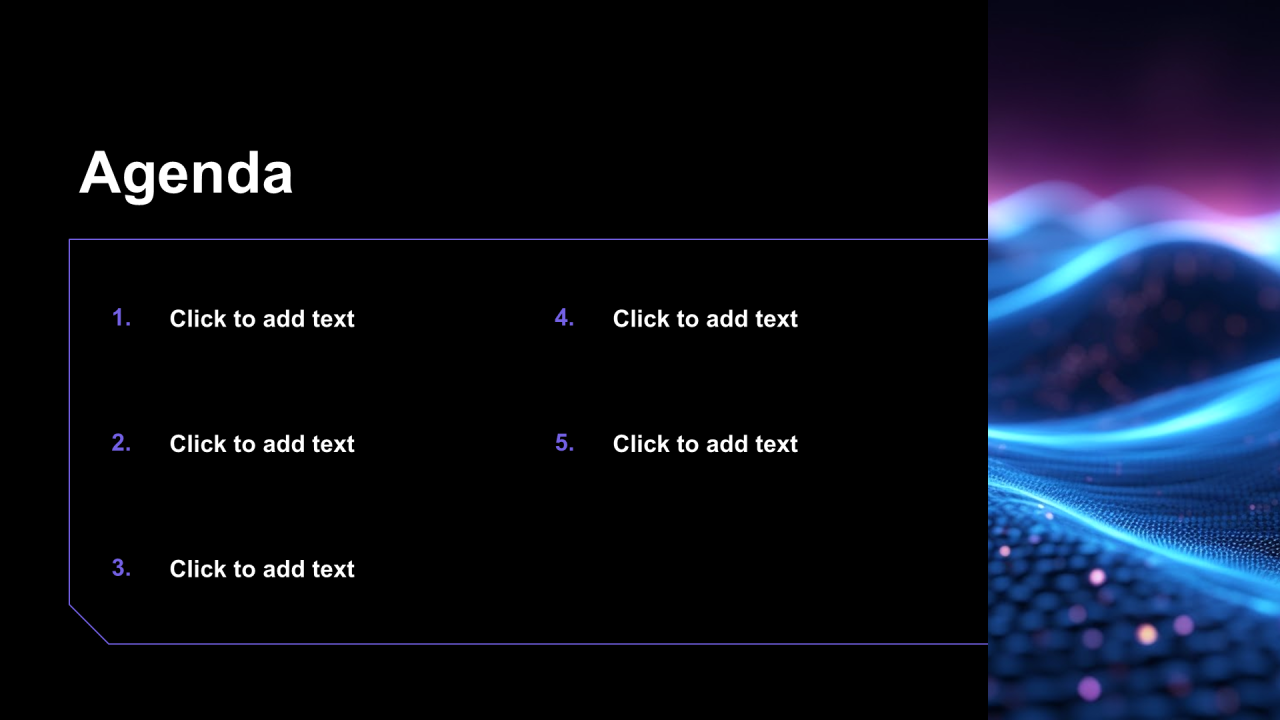 Agenda

1. Click to add text

2. Click to add text

3. Click to add text

4. Click to add text

5. Click to add text